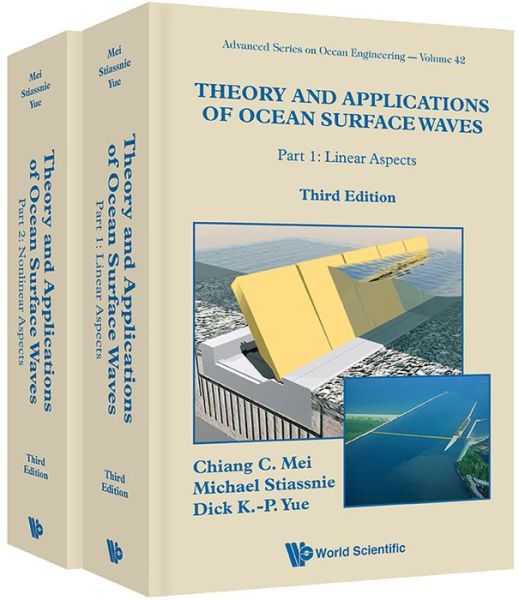 Mei
Stiassnie
Yue

Theory and Applications of Ocean Surface Waves
Part 2: Nonlinear Aspects

Third Edition

Mei
Stiassnie
Yue

Theory and Applications of Ocean Surface Waves
Part 1: Linear Aspects

Third Edition

Advanced Series on Ocean Engineering — Volume 42

THEORY AND APPLICATIONS OF OCEAN SURFACE WAVES

Part 1: Linear Aspects

Third Edition

Chiang C. Mei
Michael Stiassnie
Dick K.-P. Yue

World Scientific